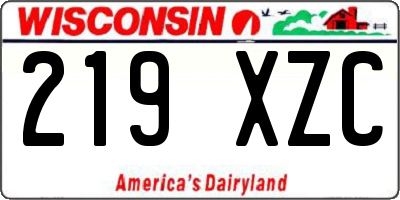 WISCONSIN

219 XZC

America's Dairyland